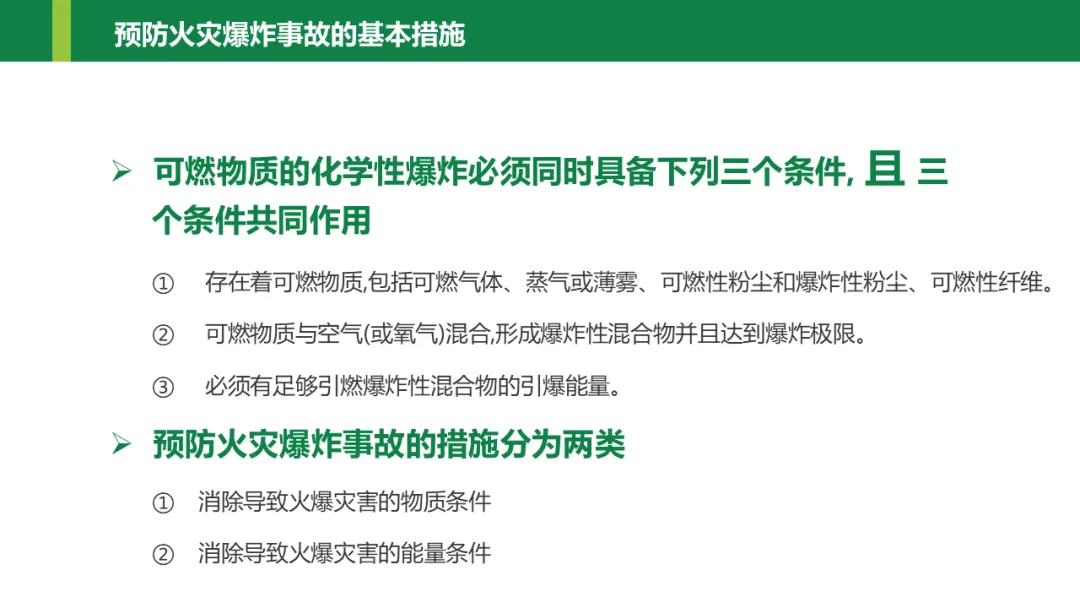 预防火灾爆炸事故的基本措施

➢ 可燃物质的化学性爆炸必须同时具备下列三个条件,且三个条件共同作用

① 存在着可燃物质,包括可燃气体、蒸气或薄雾、可燃性粉尘和爆炸性粉尘、可燃性纤维。

② 可燃物质与空气(或氧气)混合,形成爆炸性混合物并且达到爆炸极限。

③ 必须有足够引燃爆炸性混合物的引爆能量。

➢ 预防火灾爆炸事故的措施分为两类

① 消除导致火爆灾害的物质条件

② 消除导致火爆灾害的能量条件